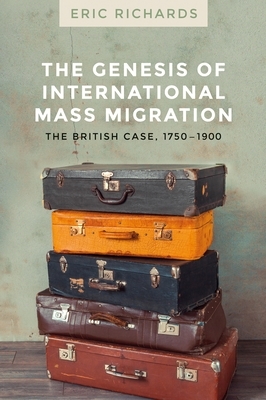 ERIC RICHARDS

THE GENESIS OF INTERNATIONAL MASS MIGRATION

THE BRITISH CASE, 1750–1900